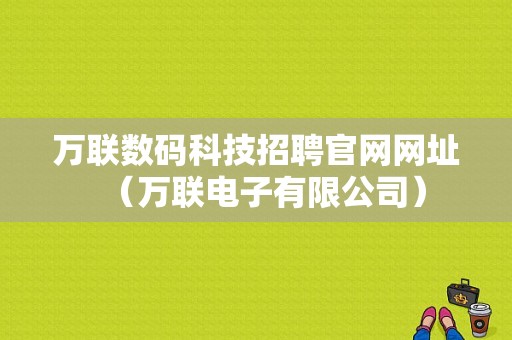 万联数码科技招聘官网网址（万联电子有限公司）